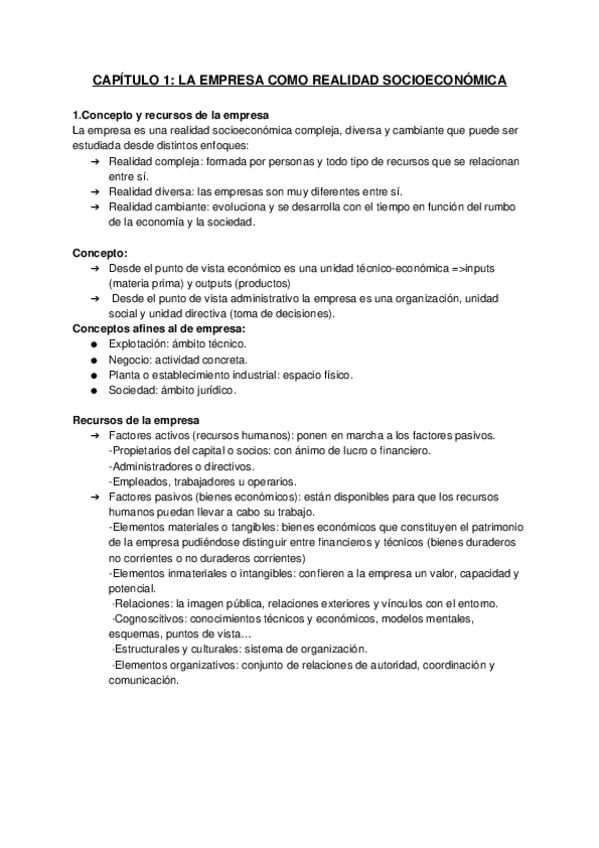 CAPÍTULO 1: LA EMPRESA COMO REALIDAD SOCIOECONÓMICA

1.Concepto y recursos de la empresa
La empresa es una realidad socioeconómica compleja, diversa y cambiante que puede ser estudiada desde distintos enfoques:
➔ Realidad compleja: formada por personas y todo tipo de recursos que se relacionan entre sí.
➔ Realidad diversa: las empresas son muy diferentes entre sí.
➔ Realidad cambiante: evoluciona y se desarrolla con el tiempo en función del rumbo de la economía y la sociedad.

Concepto:
➔ Desde el punto de vista económico es una unidad técnico-económica =>inputs (materia prima) y outputs (productos)
➔ Desde el punto de vista administrativo la empresa es una organización, unidad social y unidad directiva (toma de decisiones).
Conceptos afines al de empresa:
● Explotación: ámbito técnico.
● Negocio: actividad concreta.
● Planta o establecimiento industrial: espacio físico.
● Sociedad: ámbito jurídico.

Recursos de la empresa
➔ Factores activos (recursos humanos): ponen en marcha a los factores pasivos.
-Propietarios del capital o socios: con ánimo de lucro o financiero.
-Administradores o directivos.
-Empleados, trabajadores u operarios.
➔ Factores pasivos (bienes económicos): están disponibles para que los recursos humanos puedan llevar a cabo su trabajo.
-Elementos materiales o tangibles: bienes económicos que constituyen el patrimonio de la empresa pudiéndose distinguir entre financieros y técnicos (bienes duraderos no corrientes o no duraderos corrientes)
-Elementos inmateriales o intangibles: confieren a la empresa un valor, capacidad y potencial.
·Relaciones: la imagen pública, relaciones exteriores y vínculos con el entorno.
·Cognoscitivos: conocimientos técnicos y económicos, modelos mentales, esquemas, puntos de vista…
·Estructurales y culturales: sistema de organización.
·Elementos organizativos: conjunto de relaciones de autoridad, coordinación y comunicación.